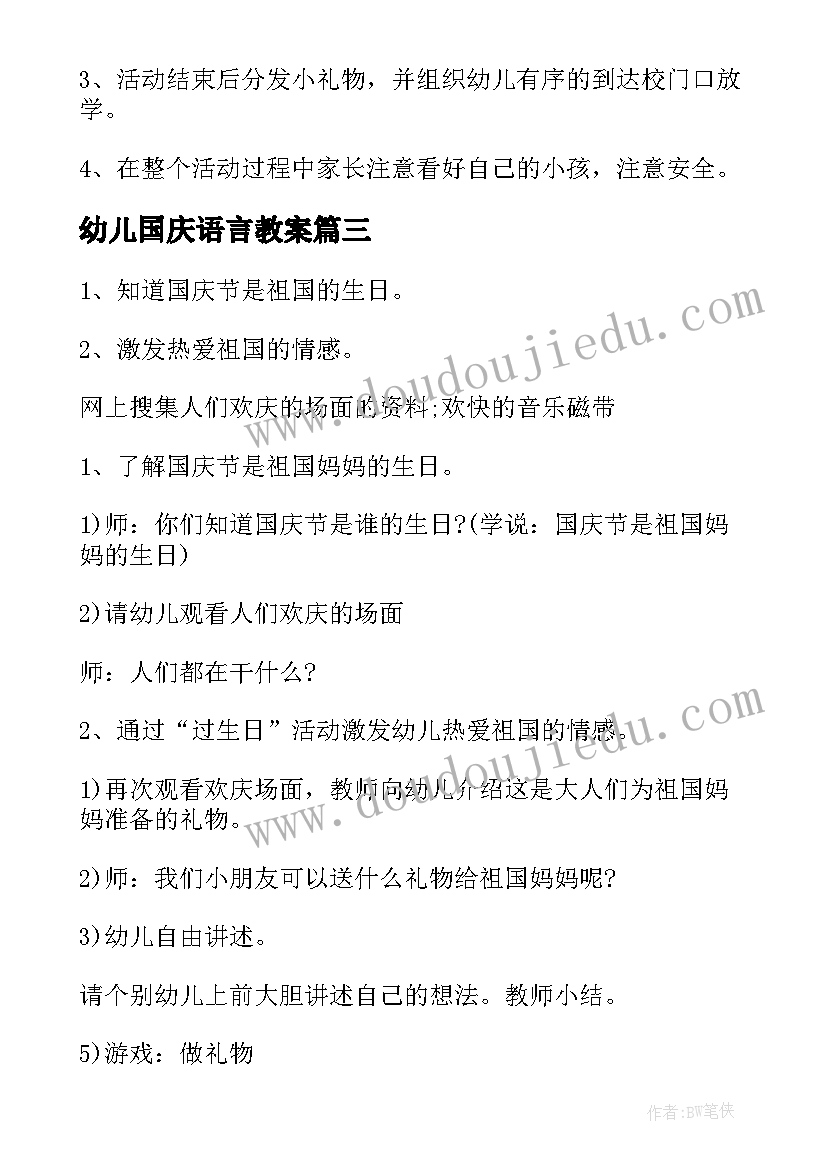 3、活动结束后分发小礼物，并组织幼儿有序的到达校门口放学。

4、在整个活动过程中家长注意看好自己的小孩，注意安全。

幼儿国庆语言教案篇三

1、知道国庆节是祖国的生日。

2、激发热爱祖国的情感。

网上搜集人们欢庆的场面的资料;欢快的音乐磁带

1、了解国庆节是祖国妈妈的生日。

1)师：你们知道国庆节是谁的生日?(学说：国庆节是祖国妈妈的生日)

2)请幼儿观看人们欢庆的场面

师：人们都在干什么?

2、通过“过生日”活动激发幼儿热爱祖国的情感。

1)再次观看欢庆场面，教师向幼儿介绍这是大人们为祖国妈妈准备的礼物。

2)师：我们小朋友可以送什么礼物给祖国妈妈呢?

3)幼儿自由讲述。

请个别幼儿上前大胆讲述自己的想法。教师小结。

5)游戏：做礼物

www.doudoujiedu.com

www.doudoujiedu.com

作者:BW笔侠